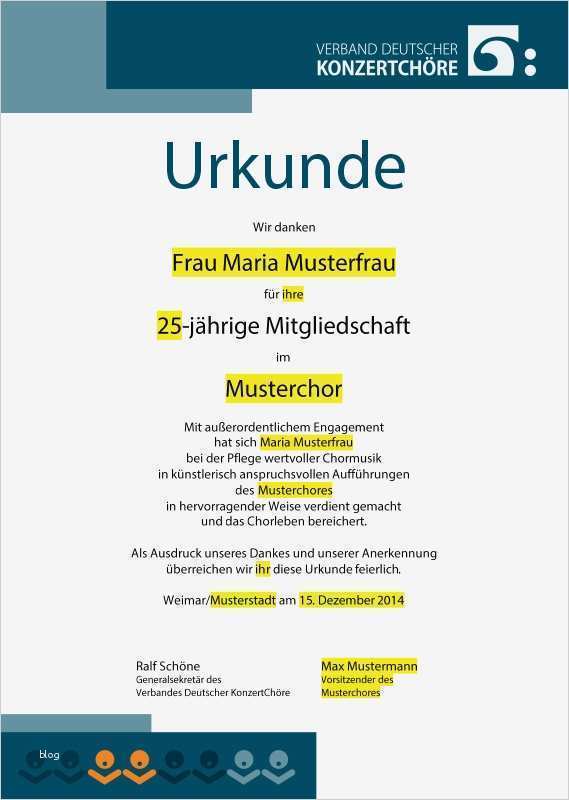 VERBAND DEUTSCHER
KONZERTCHÖRE

Urkunde

Wir danken

Frau Maria Musterfrau

für ihre

25-jährige Mitgliedschaft

im

Musterchor

Mit außerordentlichem Engagement hat sich Maria Musterfrau bei der Pflege wertvoller Chormusik in künstlerisch anspruchsvollen Aufführungen des Musterchores in hervorragender Weise verdient gemacht und das Chorleben bereichert.

Als Ausdruck unseres Dankes und unserer Anerkennung überreichen wir ihr diese Urkunde feierlich.

Weimar/Musterstadt am 15. Dezember 2014

Ralf Schöne
Generalsekretär des
Verbandes Deutscher KonzertChöre

Max Mustermann
Vorsitzender des
Musterchores

blog